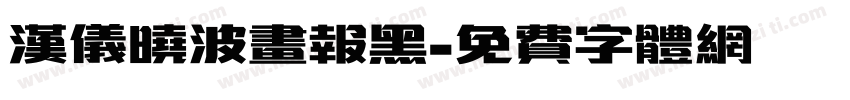 漢儀曉波畫報黑-免費字體網